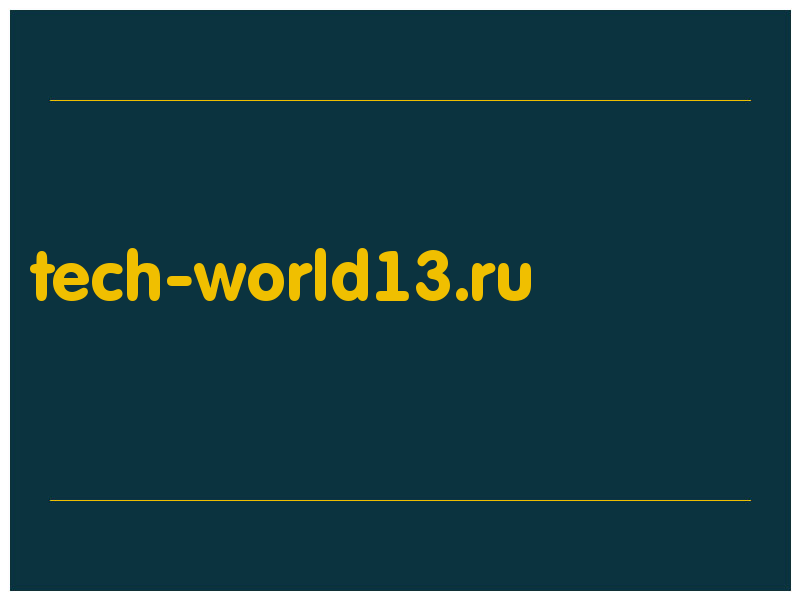 tech-world13.ru